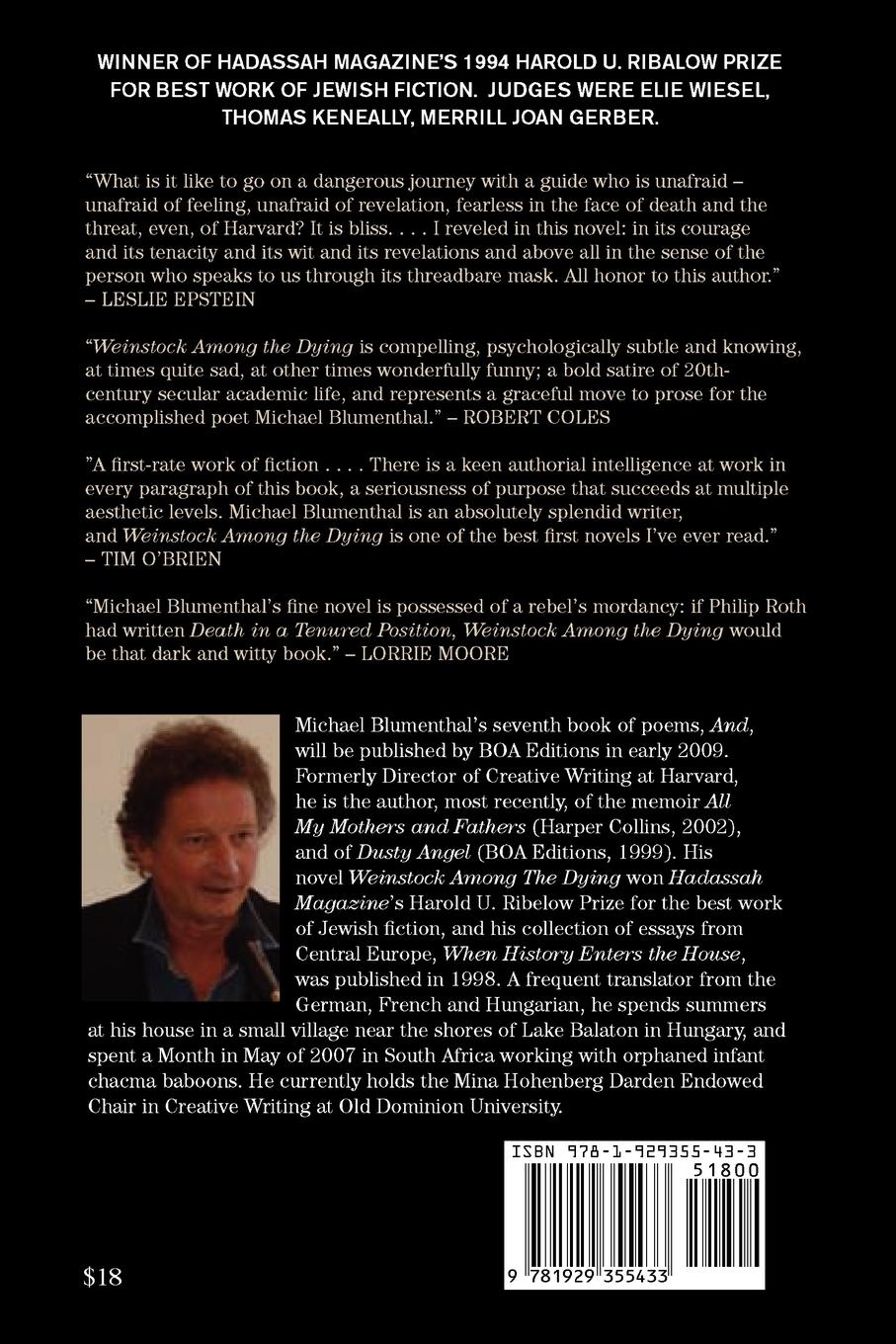 WINNER OF HADASSAH MAGAZINE'S 1994 HAROLD U. RIBALOW PRIZE FOR BEST WORK OF JEWISH FICTION. JUDGES WERE ELIE WIESEL, THOMAS KENEALLY, MERRILL JOAN GERBER.

"What is it like to go on a dangerous journey with a guide who is unafraid – unafraid of feeling, unafraid of revelation, fearless in the face of death and the threat, even, of Harvard? It is bliss. . . . I reveled in this novel: in its courage and its tenacity and its wit and its revelations and above all in the sense of the person who speaks to us through its threadbare mask. All honor to this author." – LESLIE EPSTEIN

"Weinstock Among the Dying is compelling, psychologically subtle and knowing, at times quite sad, at other times wonderfully funny; a bold satire of 20th-century secular academic life, and represents a graceful move to prose for the accomplished poet Michael Blumenthal." – ROBERT COLES

"A first-rate work of fiction . . . . There is a keen authorial intelligence at work in every paragraph of this book, a seriousness of purpose that succeeds at multiple aesthetic levels. Michael Blumenthal is an absolutely splendid writer, and Weinstock Among the Dying is one of the best first novels I've ever read." – TIM O'BRIEN

"Michael Blumenthal's fine novel is possessed of a rebel's mordancy: if Philip Roth had written Death in a Tenured Position, Weinstock Among the Dying would be that dark and witty book." – LORRIE MOORE

Michael Blumenthal's seventh book of poems, And, will be published by BOA Editions in early 2009. Formerly Director of Creative Writing at Harvard, he is the author, most recently, of the memoir All My Mothers and Fathers (Harper Collins, 2002), and of Dusty Angel (BOA Editions, 1999). His novel Weinstock Among The Dying won Hadassah Magazine's Harold U. Ribelow Prize for the best work of Jewish fiction, and his collection of essays from Central Europe, When History Enters the House, was published in 1998. A frequent translator from the German, French and Hungarian, he spends summers at his house in a small village near the shores of Lake Balaton in Hungary, and spent a Month in May of 2007 in South Africa working with orphaned infant chacma baboons. He currently holds the Mina Hohenberg Darden Endowed Chair in Creative Writing at Old Dominion University.

ISBN 978-1-929355-43-3
51800
9 781929 355433

$18